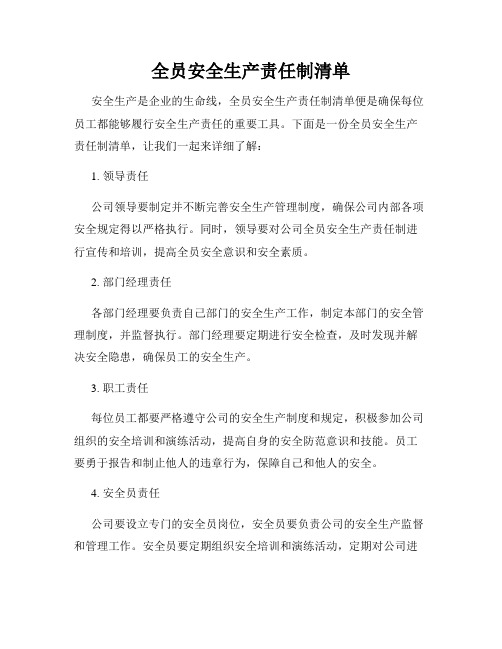 全员安全生产责任制清单

安全生产是企业的生命线，全员安全生产责任制清单便是确保每位员工都能够履行安全生产责任的重要工具。下面是一份全员安全生产责任制清单，让我们一起来详细了解：

1. 领导责任

公司领导要制定并不断完善安全生产管理制度，确保公司内部各项安全规定得以严格执行。同时，领导要对公司全员安全生产责任制进行宣传和培训，提高全员安全意识和安全素质。

2. 部门经理责任

各部门经理要负责自己部门的安全生产工作，制定本部门的安全管理制度，并监督执行。部门经理要定期进行安全检查，及时发现并解决安全隐患，确保员工的安全生产。

3. 职工责任

每位员工都要严格遵守公司的安全生产制度和规定，积极参加公司组织的安全培训和演练活动，提高自身的安全防范意识和技能。员工要勇于报告和制止他人的违章行为，保障自己和他人的安全。

4. 安全员责任

公司要设立专门的安全员岗位，安全员要负责公司的安全生产监督和管理工作。安全员要定期组织安全培训和演练活动，定期对公司进